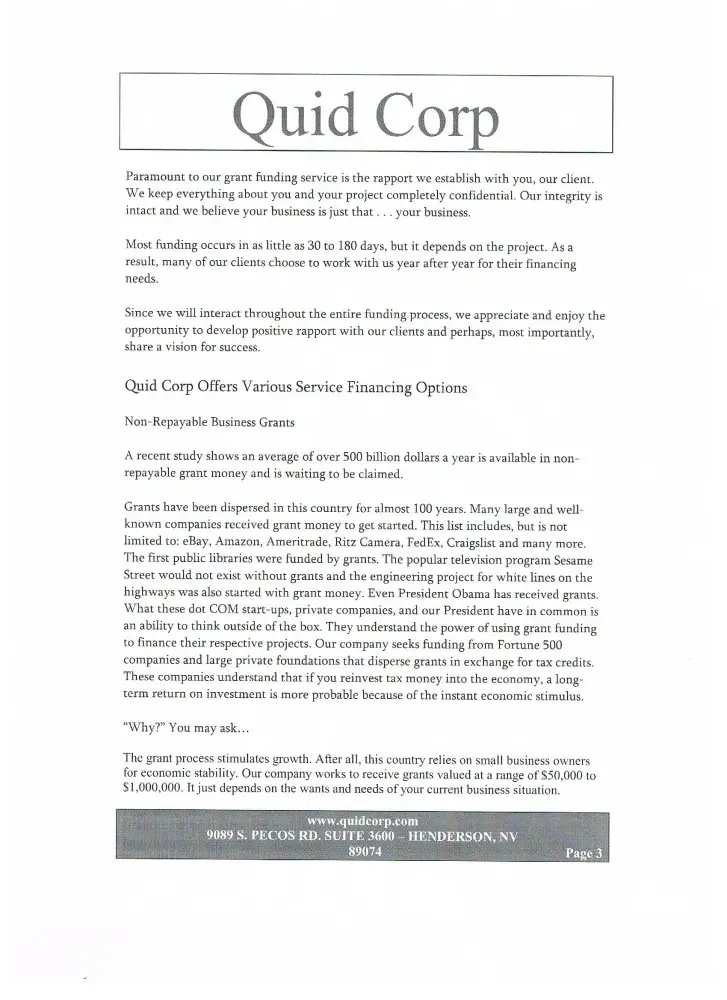 Quid Corp

Paramount to our grant funding service is the rapport we establish with you, our client. We keep everything about you and your project completely confidential. Our integrity is intact and we believe your business is just that . . . your business.

Most funding occurs in as little as 30 to 180 days, but it depends on the project. As a result, many of our clients choose to work with us year after year for their financing needs.

Since we will interact throughout the entire funding process, we appreciate and enjoy the opportunity to develop positive rapport with our clients and perhaps, most importantly, share a vision for success.

Quid Corp Offers Various Service Financing Options

Non-Repayable Business Grants

A recent study shows an average of over 500 billion dollars a year is available in non-repayable grant money and is waiting to be claimed.

Grants have been dispersed in this country for almost 100 years. Many large and well-known companies received grant money to get started. This list includes, but is not limited to: eBay, Amazon, Ameritrade, Ritz Camera, FedEx, Craigslist and many more. The first public libraries were funded by grants. The popular television program Sesame Street would not exist without grants and the engineering project for white lines on the highways was also started with grant money. Even President Obama has received grants. What these dot COM start-ups, private companies, and our President have in common is an ability to think outside of the box. They understand the power of using grant funding to finance their respective projects. Our company seeks funding from Fortune 500 companies and large private foundations that disperse grants in exchange for tax credits. These companies understand that if you reinvest tax money into the economy, a long-term return on investment is more probable because of the instant economic stimulus.

"Why?" You may ask…

The grant process stimulates growth. After all, this country relies on small business owners for economic stability. Our company works to receive grants valued at a range of $50,000 to $1,000,000. It just depends on the wants and needs of your current business situation.

www.quidcorp.com
9089 S. PECOS RD. SUITE 3600 – HENDERSON, NV 89074
Page 3